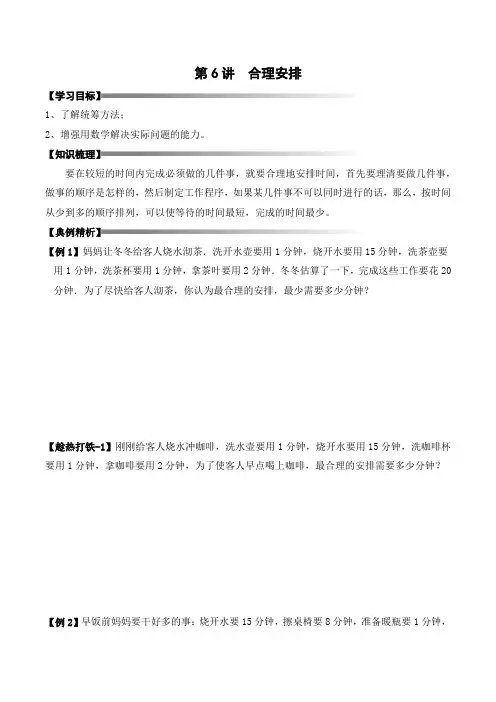 第 6 讲　合理安排

【学习目标】

1、了解统筹方法；

2、增强用数学解决实际问题的能力。

【知识梳理】

要在较短的时间内完成必须做的几件事，就要合理地安排时间，首先要理清要做几件事，做事的顺序是怎样的，然后制定工作程序，如果某几件事不可以同时进行的话，那么，按时间从少到多的顺序排列，可以使等待的时间最短，完成的时间最少。

【典例精析】

【例 1】妈妈让冬冬给客人烧水沏茶．洗开水壶要用 1 分钟，烧开水要用 15 分钟，洗茶壶要用 1 分钟，洗茶杯要用 1 分钟，拿茶叶要用 2 分钟．冬冬估算了一下，完成这些工作要花 20 分钟．为了尽快给客人沏茶，你认为最合理的安排，最少需要多少分钟？

【趁热打铁-1】刚刚给客人烧水冲咖啡，洗水壶要用 1 分钟，烧开水要用 15 分钟，洗咖啡杯要用 1 分钟，拿咖啡要用 2 分钟，为了使客人早点喝上咖啡，最合理的安排需要多少分钟？

【例 2】早饭前妈妈要干好多的事：烧开水要 15 分钟，擦桌椅要 8 分钟，准备暖瓶要 1 分钟，